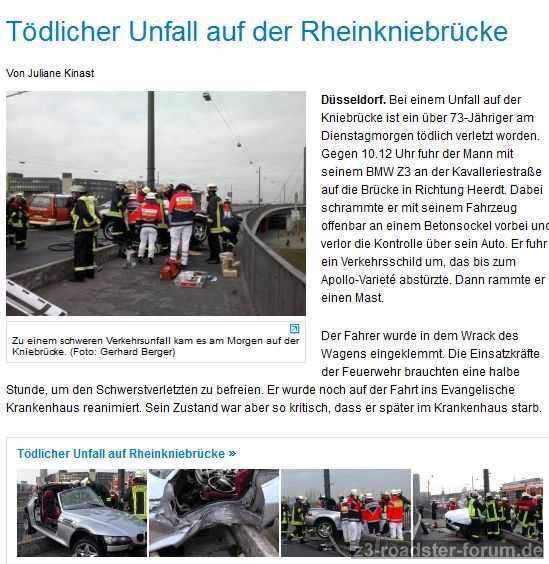 Tödlicher Unfall auf der Rheinkniebrücke

Von Juliane Kinast

Zu einem schweren Verkehrsunfall kam es am Morgen auf der Kniebrücke. (Foto: Gerhard Berger)

**Düsseldorf.** Bei einem Unfall auf der Kniebrücke ist ein über 73-Jähriger am Dienstagmorgen tödlich verletzt worden. Gegen 10.12 Uhr fuhr der Mann mit seinem BMW Z3 an der Kavalleriestraße auf die Brücke in Richtung Heerdt. Dabei schrammte er mit seinem Fahrzeug offenbar an einem Betonsockel vorbei und verlor die Kontrolle über sein Auto. Er fuhr ein Verkehrsschild um, das bis zum Apollo-Varieté abstürzte. Dann rammte er einen Mast.

Der Fahrer wurde in dem Wrack des Wagens eingeklemmt. Die Einsatzkräfte der Feuerwehr brauchten eine halbe Stunde, um den Schwerstverletzten zu befreien. Er wurde noch auf der Fahrt ins Evangelische Krankenhaus reanimiert. Sein Zustand war aber so kritisch, dass er später im Krankenhaus starb.

Tödlicher Unfall auf Rheinkniebrücke »

z3-roadster-forum.de